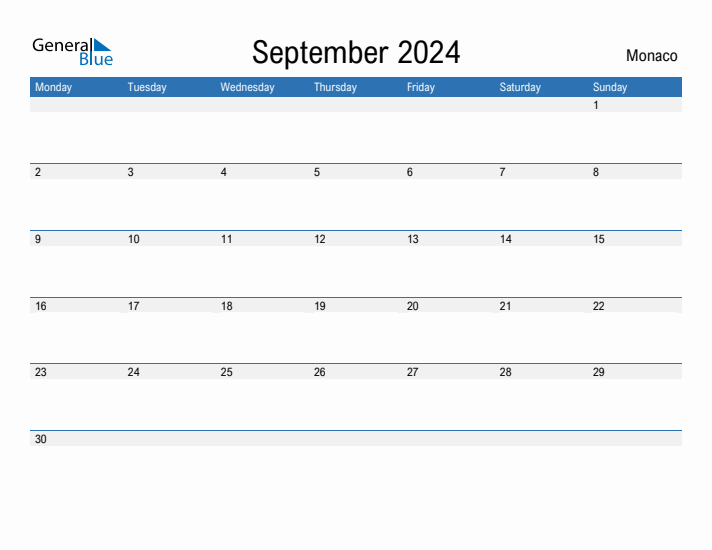 General Blue

September 2024

Monaco

| Monday | Tuesday | Wednesday | Thursday | Friday | Saturday | Sunday |
|---|---|---|---|---|---|---|
| | | | | | | 1 |
| 2 | 3 | 4 | 5 | 6 | 7 | 8 |
| 9 | 10 | 11 | 12 | 13 | 14 | 15 |
| 16 | 17 | 18 | 19 | 20 | 21 | 22 |
| 23 | 24 | 25 | 26 | 27 | 28 | 29 |
| 30 | | | | | | |